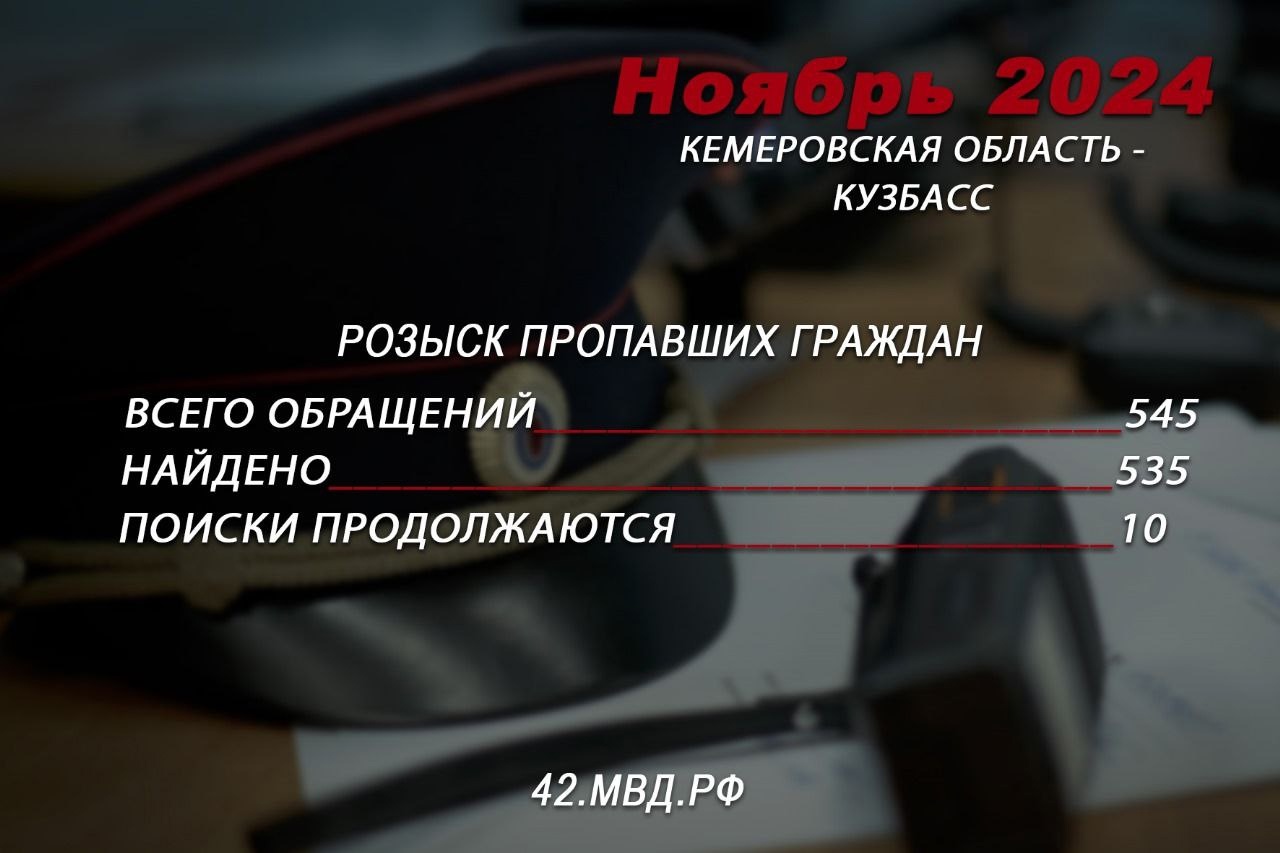 Ноябрь 2024
КЕМЕРОВСКАЯ ОБЛАСТЬ - КУЗБАСС

РОЗЫСК ПРОПАВШИХ ГРАЖДАН

ВСЕГО ОБРАЩЕНИЙ 545
НАЙДЕНО 535
ПОИСКИ ПРОДОЛЖАЮТСЯ 10

42.МВД.РФ